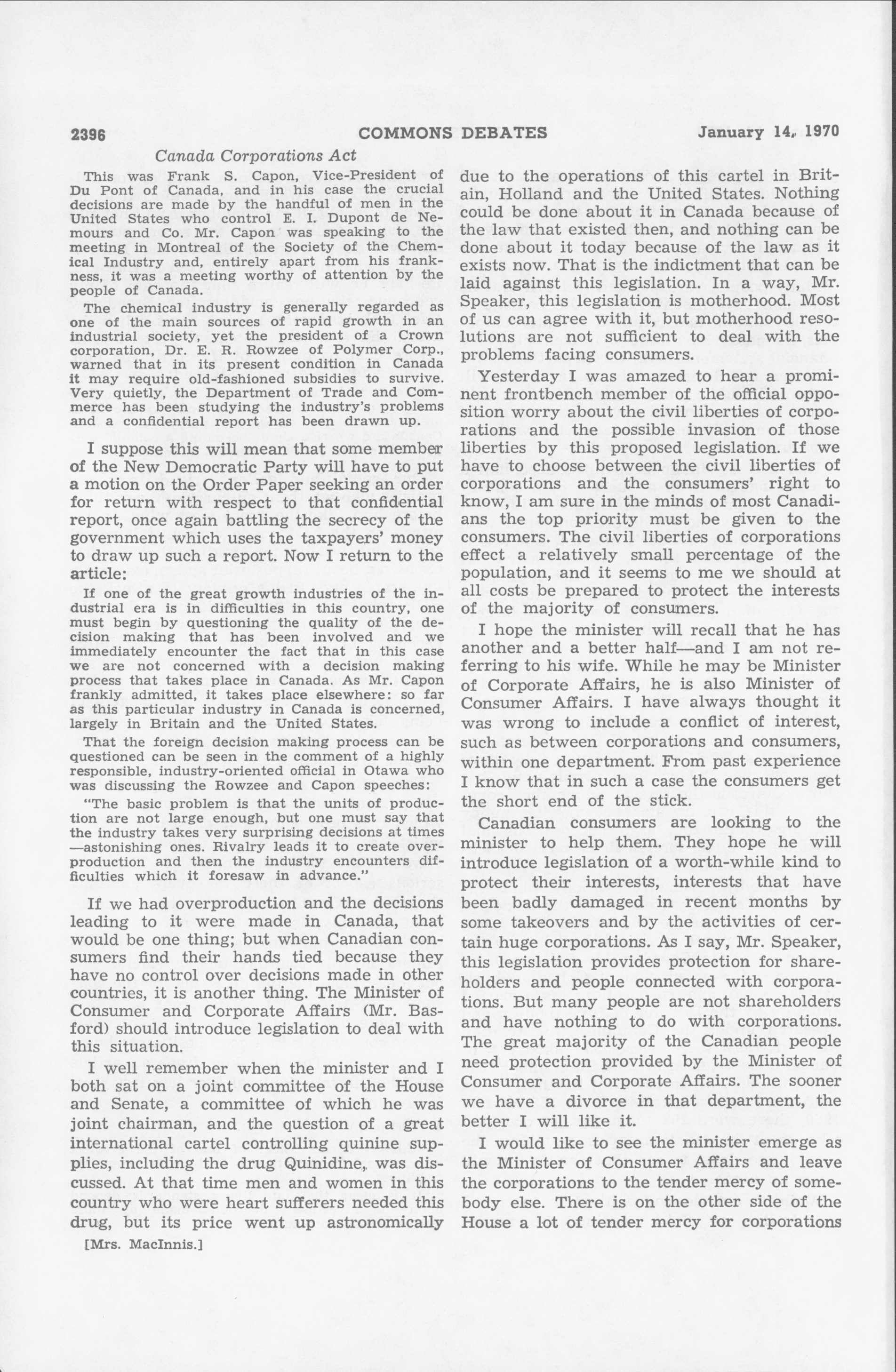 2396 COMMONS DEBATES January 14, 1970

Canada Corporations Act

This was Frank S. Capon, Vice-President of Du Pont of Canada, and in his case the crucial decisions are made by the handful of men in the United States who control E. I. Dupont de Nemours and Co. Mr. Capon was speaking to the meeting in Montreal of the Society of the Chemical Industry and, entirely apart from his frankness, it was a meeting worthy of attention by the people of Canada.

The chemical industry is generally regarded as one of the main sources of rapid growth in an industrial society, yet the president of a Crown corporation, Dr. E. R. Rowzee of Polymer Corp., warned that in its present condition in Canada it may require old-fashioned subsidies to survive. Very quietly, the Department of Trade and Commerce has been studying the industry's problems and a confidential report has been drawn up.

I suppose this will mean that some member of the New Democratic Party will have to put a motion on the Order Paper seeking an order for return with respect to that confidential report, once again battling the secrecy of the government which uses the taxpayers' money to draw up such a report. Now I return to the article:

If one of the great growth industries of the industrial era is in difficulties in this country, one must begin by questioning the quality of the decision making that has been involved and we immediately encounter the fact that in this case we are not concerned with a decision making process that takes place in Canada. As Mr. Capon frankly admitted, it takes place elsewhere: so far as this particular industry in Canada is concerned, largely in Britain and the United States.

That the foreign decision making process can be questioned can be seen in the comment of a highly responsible, industry-oriented official in Otawa who was discussing the Rowzee and Capon speeches:

"The basic problem is that the units of production are not large enough, but one must say that the industry takes very surprising decisions at times —astonishing ones. Rivalry leads it to create overproduction and then the industry encounters difficulties which it foresaw in advance."

If we had overproduction and the decisions leading to it were made in Canada, that would be one thing; but when Canadian consumers find their hands tied because they have no control over decisions made in other countries, it is another thing. The Minister of Consumer and Corporate Affairs (Mr. Basford) should introduce legislation to deal with this situation.

I well remember when the minister and I both sat on a joint committee of the House and Senate, a committee of which he was joint chairman, and the question of a great international cartel controlling quinine supplies, including the drug Quinidine, was discussed. At that time men and women in this country who were heart sufferers needed this drug, but its price went up astronomically

[Mrs. MacInnis.]

due to the operations of this cartel in Britain, Holland and the United States. Nothing could be done about it in Canada because of the law that existed then, and nothing can be done about it today because of the law as it exists now. That is the indictment that can be laid against this legislation. In a way, Mr. Speaker, this legislation is motherhood. Most of us can agree with it, but motherhood resolutions are not sufficient to deal with the problems facing consumers.

Yesterday I was amazed to hear a prominent frontbench member of the official opposition worry about the civil liberties of corporations and the possible invasion of those liberties by this proposed legislation. If we have to choose between the civil liberties of corporations and the consumers' right to know, I am sure in the minds of most Canadians the top priority must be given to the consumers. The civil liberties of corporations effect a relatively small percentage of the population, and it seems to me we should at all costs be prepared to protect the interests of the majority of consumers.

I hope the minister will recall that he has another and a better half—and I am not referring to his wife. While he may be Minister of Corporate Affairs, he is also Minister of Consumer Affairs. I have always thought it was wrong to include a conflict of interest, such as between corporations and consumers, within one department. From past experience I know that in such a case the consumers get the short end of the stick.

Canadian consumers are looking to the minister to help them. They hope he will introduce legislation of a worth-while kind to protect their interests, interests that have been badly damaged in recent months by some takeovers and by the activities of certain huge corporations. As I say, Mr. Speaker, this legislation provides protection for shareholders and people connected with corporations. But many people are not shareholders and have nothing to do with corporations. The great majority of the Canadian people need protection provided by the Minister of Consumer and Corporate Affairs. The sooner we have a divorce in that department, the better I will like it.

I would like to see the minister emerge as the Minister of Consumer Affairs and leave the corporations to the tender mercy of somebody else. There is on the other side of the House a lot of tender mercy for corporations